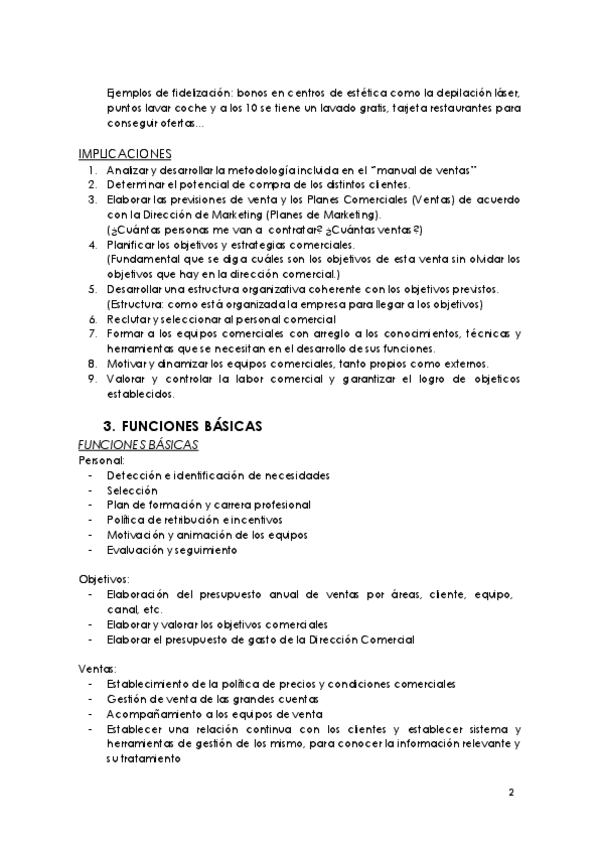 Ejemplos de fidelización: bonos en centros de estética como la depilación láser, puntos lavar coche y a los 10 se tiene un lavado gratis, tarjeta restaurantes para conseguir ofertas…

IMPLICACIONES
1. Analizar y desarrollar la metodología incluida en el "manual de ventas"
2. Determinar el potencial de compra de los distintos clientes.
3. Elaborar las previsiones de venta y los Planes Comerciales (Ventas) de acuerdo con la Dirección de Marketing (Planes de Marketing). (¿Cuántas personas me van a contratar? ¿Cuántas ventas?)
4. Planificar los objetivos y estrategias comerciales. (Fundamental que se diga cuáles son los objetivos de esta venta sin olvidar los objetivos que hay en la dirección comercial.)
5. Desarrollar una estructura organizativa coherente con los objetivos previstos. (Estructura: como está organizada la empresa para llegar a los objetivos)
6. Reclutar y seleccionar al personal comercial
7. Formar a los equipos comerciales con arreglo a los conocimientos, técnicas y herramientas que se necesitan en el desarrollo de sus funciones.
8. Motivar y dinamizar los equipos comerciales, tanto propios como externos.
9. Valorar y controlar la labor comercial y garantizar el logro de objeticos establecidos.

3. FUNCIONES BÁSICAS
FUNCIONES BÁSICAS
Personal:
- Detección e identificación de necesidades
- Selección
- Plan de formación y carrera profesional
- Política de retribución e incentivos
- Motivación y animación de los equipos
- Evaluación y seguimiento

Objetivos:
- Elaboración del presupuesto anual de ventas por áreas, cliente, equipo, canal, etc.
- Elaborar y valorar los objetivos comerciales
- Elaborar el presupuesto de gasto de la Dirección Comercial

Ventas:
- Establecimiento de la política de precios y condiciones comerciales
- Gestión de venta de las grandes cuentas
- Acompañamiento a los equipos de venta
- Establecer una relación continua con los clientes y establecer sistema y herramientas de gestión de los mismo, para conocer la información relevante y su tratamiento

2